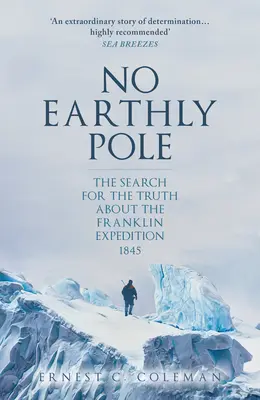 'An extraordinary story of determination… highly recommended'
SEA BREEZES

NO EARTHLY POLE

THE SEARCH FOR THE TRUTH ABOUT THE FRANKLIN EXPEDITION 1845

ERNEST C. COLEMAN